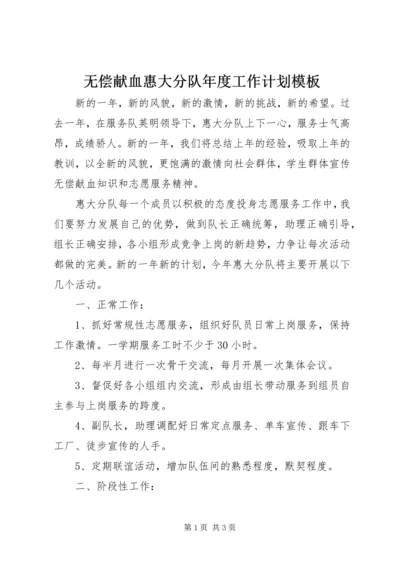 无偿献血惠大分队年度工作计划模板

新的一年，新的风貌，新的激情，新的挑战，新的希望。过去一年，在服务队英明领导下，惠大分队上下一心，服务士气高昂，成绩骄人。新的一年，我们将总结上年的经验，吸取上年的教训，以全新的风貌，更饱满的激情向社会群体，学生群体宣传无偿献血知识和志愿服务精神。

惠大分队每一个成员以积极的态度投身志愿服务工作中，我们要努力发展自己的优势，做到队长正确统筹，助理正确引导，组长正确安排，各小组形成竞争上岗的新趋势，力争让每次活动都做的完美。新的一年新的计划，今年惠大分队将主要开展以下几个活动。

一、正常工作：

1、抓好常规性志愿服务，组织好队员日常上岗服务，保持工作激情。一学期服务工时不少于30小时。

2、每半月进行一次骨干交流，每月开展一次集体会议。

3、督促好各小组组内交流，形成由组长带动服务到组员自主参与上岗服务的跨度。

4、副队长，助理调配好日常定点服务、单车宣传、跟车下工厂、徒步宣传的人手。

5、定期联谊活动，增加队伍间的熟悉程度，默契程度。

二、阶段性工作：

第1页 共3页